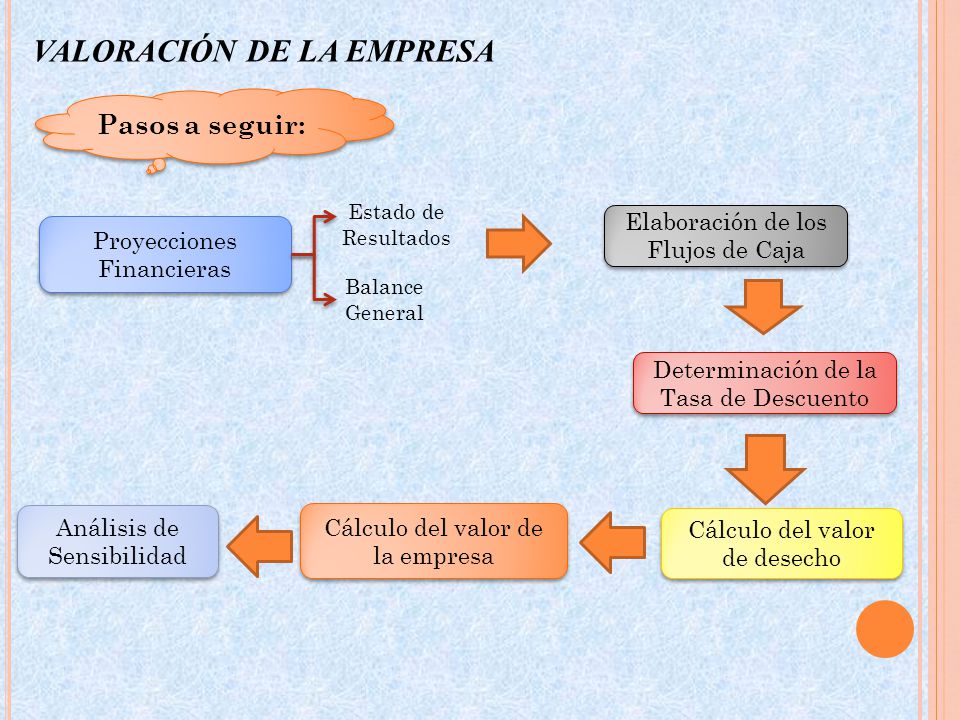 VALORACIÓN DE LA EMPRESA

Pasos a seguir:

Proyecciones Financieras

Estado de Resultados

Balance General

Elaboración de los Flujos de Caja

Determinación de la Tasa de Descuento

Cálculo del valor de desecho

Cálculo del valor de la empresa

Análisis de Sensibilidad